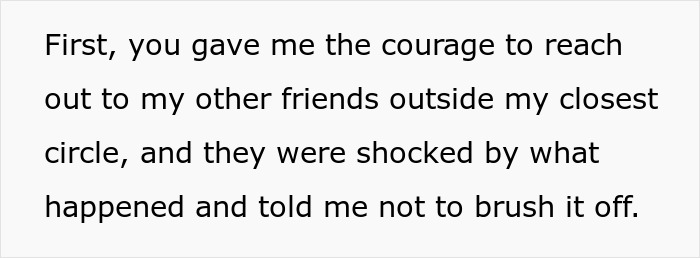 First, you gave me the courage to reach out to my other friends outside my closest circle, and they were shocked by what happened and told me not to brush it off.